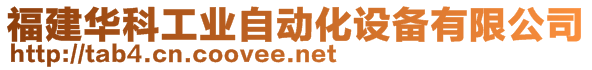 福建华科工业自动化设备有限公司
http://tab4.cn.coovee.net